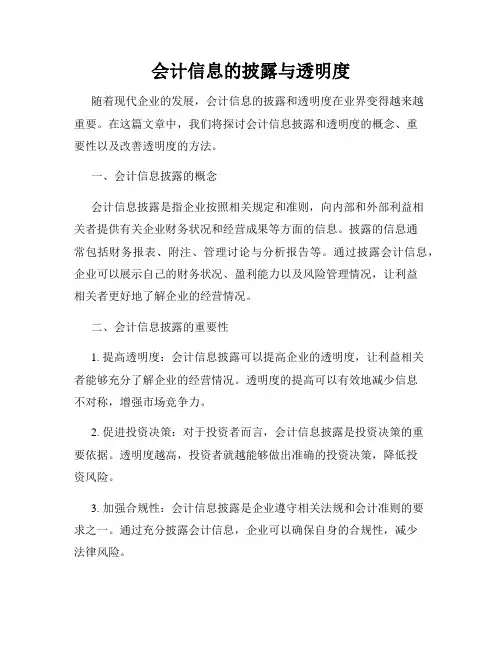 会计信息的披露与透明度

随着现代企业的发展，会计信息的披露和透明度在业界变得越来越重要。在这篇文章中，我们将探讨会计信息披露和透明度的概念、重要性以及改善透明度的方法。

一、会计信息披露的概念

会计信息披露是指企业按照相关规定和准则，向内部和外部利益相关者提供有关企业财务状况和经营成果等方面的信息。披露的信息通常包括财务报表、附注、管理讨论与分析报告等。通过披露会计信息，企业可以展示自己的财务状况、盈利能力以及风险管理情况，让利益相关者更好地了解企业的经营情况。

二、会计信息披露的重要性

1. 提高透明度：会计信息披露可以提高企业的透明度，让利益相关者能够充分了解企业的经营情况。透明度的提高可以有效地减少信息不对称，增强市场竞争力。

2. 促进投资决策：对于投资者而言，会计信息披露是投资决策的重要依据。透明度越高，投资者就越能够做出准确的投资决策，降低投资风险。

3. 加强合规性：会计信息披露是企业遵守相关法规和会计准则的要求之一。通过充分披露会计信息，企业可以确保自身的合规性，减少法律风险。